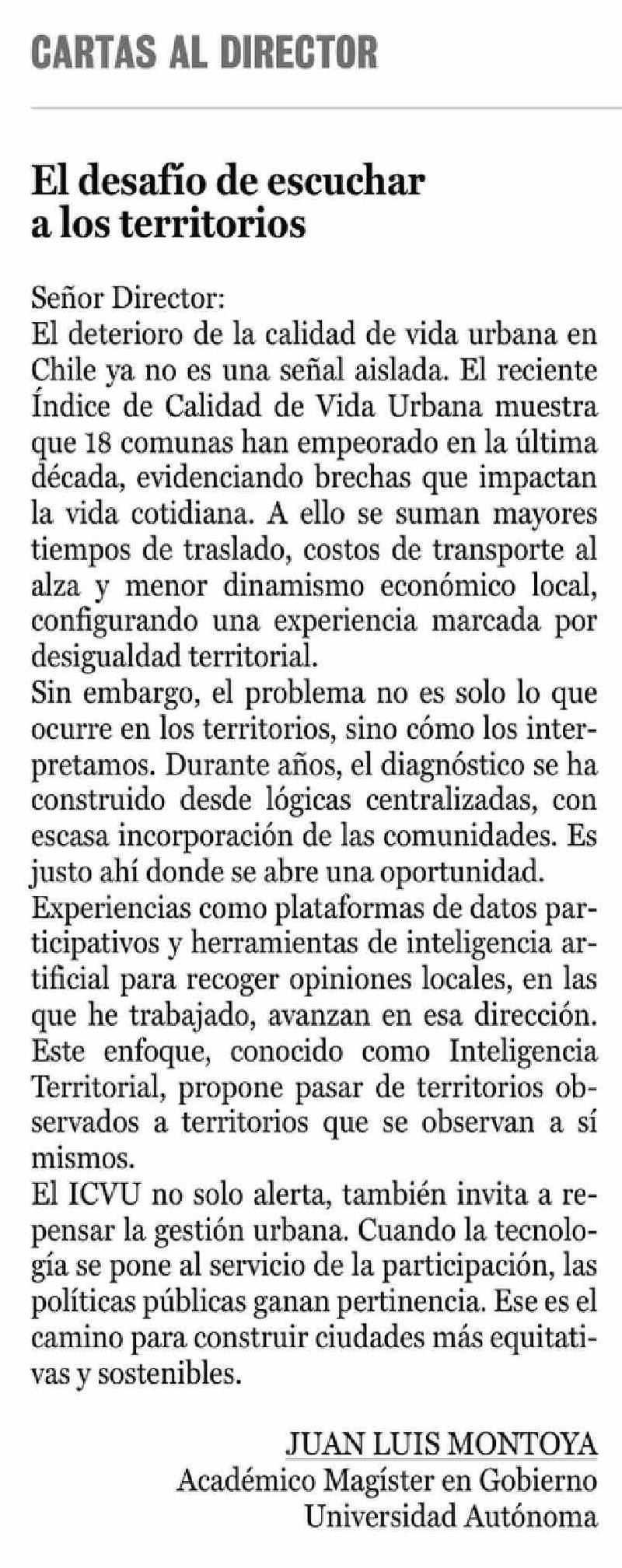 CARTAS AL DIRECTOR

El desafío de escuchar a los territorios

Señor Director:

El deterioro de la calidad de vida urbana en Chile ya no es una señal aislada. El reciente Índice de Calidad de Vida Urbana muestra que 18 comunas han empeorado en la última década, evidenciando brechas que impactan la vida cotidiana. A ello se suman mayores tiempos de traslado, costos de transporte al alza y menor dinamismo económico local, configurando una experiencia marcada por desigualdad territorial.

Sin embargo, el problema no es solo lo que ocurre en los territorios, sino cómo los interpretamos. Durante años, el diagnóstico se ha construido desde lógicas centralizadas, con escasa incorporación de las comunidades. Es justo ahí donde se abre una oportunidad.

Experiencias como plataformas de datos participativos y herramientas de inteligencia artificial para recoger opiniones locales, en las que he trabajado, avanzan en esa dirección. Este enfoque, conocido como Inteligencia Territorial, propone pasar de territorios observados a territorios que se observan a sí mismos.

El ICVU no solo alerta, también invita a repensar la gestión urbana. Cuando la tecnología se pone al servicio de la participación, las políticas públicas ganan pertinencia. Ese es el camino para construir ciudades más equitativas y sostenibles.

JUAN LUIS MONTOYA
Académico Magíster en Gobierno
Universidad Autónoma